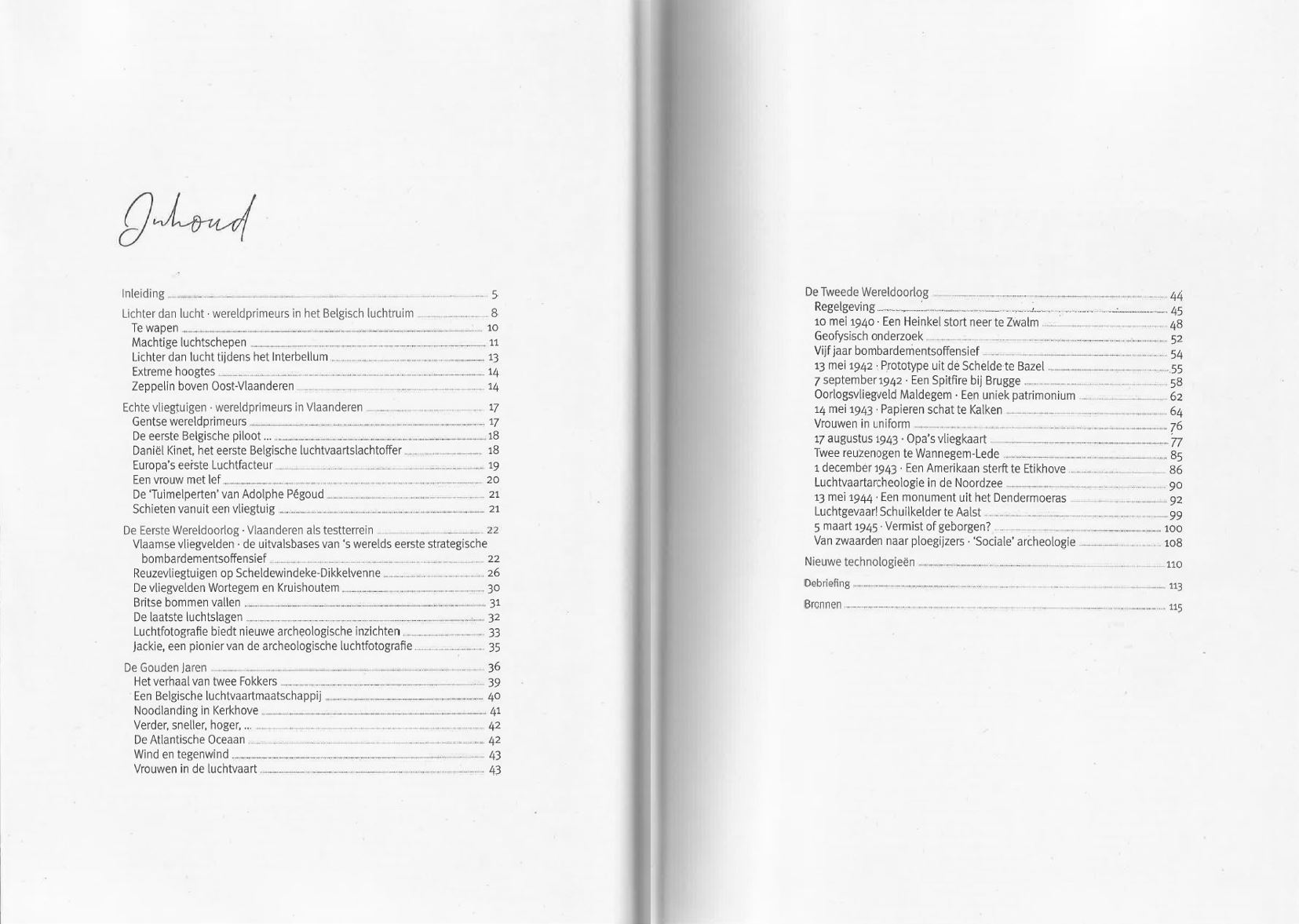 Inhoud

Inleiding 5

Lichter dan lucht · wereldprimeurs in het Belgisch luchtruim 8
Te wapen 10
Machtige luchtschepen 11
Lichter dan lucht tijdens het Interbellum 13
Extreme hoogtes 14
Zeppelin boven Oost-Vlaanderen 14

Echte vliegtuigen · wereldprimeurs in Vlaanderen 17
Gentse wereldprimeurs 17
De eerste Belgische piloot ... 18
Daniël Kinet, het eerste Belgische luchtvaartslachtoffer 18
Europa's eerste Luchtfacteur 19
Een vrouw met lef 20
De 'Tuimelperten' van Adolphe Pégoud 21
Schieten vanuit een vliegtuig 21

De Eerste Wereldoorlog · Vlaanderen als testterrein 22
Vlaamse vliegvelden · de uitvalsbases van 's werelds eerste strategische bombardementsoffensief 22
Reuzevliegtuigen op Scheldewindeke-Dikkelvenne 26
De vliegvelden Wortegem en Kruishoutem 30
Britse bommen vallen 31
De laatste luchtslagen 32
Luchtfotografie biedt nieuwe archeologische inzichten 33
Jackie, een pionier van de archeologische luchtfotografie 35

De Gouden Jaren 36
Het verhaal van twee Fokkers 39
Een Belgische luchtvaartmaatschappij 40
Noodlanding in Kerkhove 41
Verder, sneller, hoger, ... 42
De Atlantische Oceaan 42
Wind en tegenwind 43
Vrouwen in de luchtvaart 43

De Tweede Wereldoorlog 44
Regelgeving 45
10 mei 1940 · Een Heinkel stort neer te Zwalm 48
Geofysisch onderzoek 52
Vijf jaar bombardementsoffensief 54
13 mei 1942 · Prototype uit de Schelde te Bazel 55
7 september 1942 · Een Spitfire bij Brugge 58
Oorlogsvliegveld Maldegem · Een uniek patrimonium 62
14 mei 1943 · Papieren schat te Kalken 64
Vrouwen in uniform 76
17 augustus 1943 · Opa's vliegkaart 77
Twee reuzenogen te Wannegem-Lede 85
1 december 1943 · Een Amerikaan sterft te Etikhove 86
Luchtvaartarcheologie in de Noordzee 90
13 mei 1944 · Een monument uit het Dendermoeras 92
Luchtgevaar! Schuilkelder te Aalst 99
5 maart 1945 · Vermist of geborgen? 100
Van zwaarden naar ploegijzers · 'Sociale' archeologie 108

Nieuwe technologieën 110

Debriefing 113

Bronnen 115